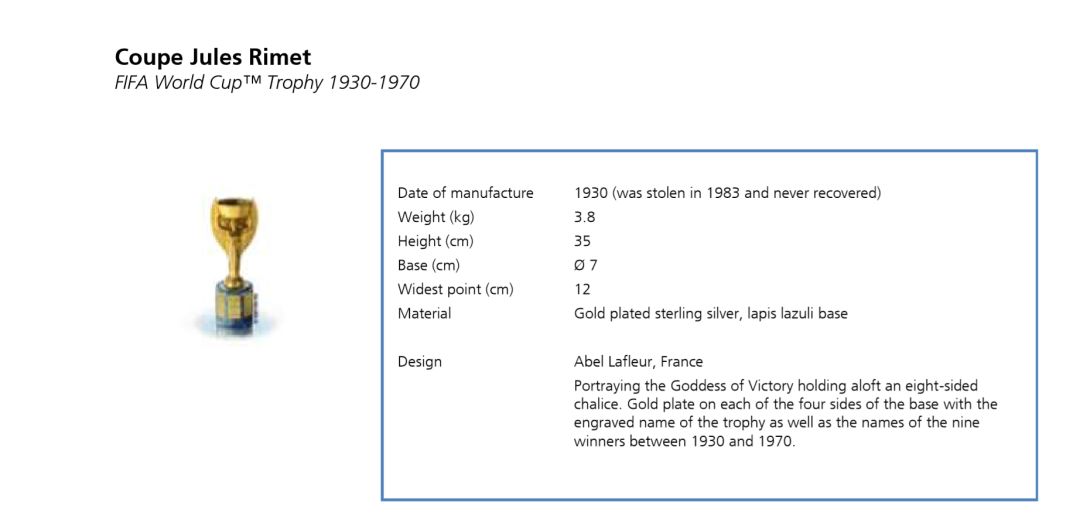 Coupe Jules Rimet
FIFA World Cup™ Trophy 1930-1970

| | |
|---|---|
| Date of manufacture | 1930 (was stolen in 1983 and never recovered) |
| Weight (kg) | 3.8 |
| Height (cm) | 35 |
| Base (cm) | Ø 7 |
| Widest point (cm) | 12 |
| Material | Gold plated sterling silver, lapis lazuli base |
| Design | Abel Lafleur, France |
| | Portraying the Goddess of Victory holding aloft an eight-sided chalice. Gold plate on each of the four sides of the base with the engraved name of the trophy as well as the names of the nine winners between 1930 and 1970. |